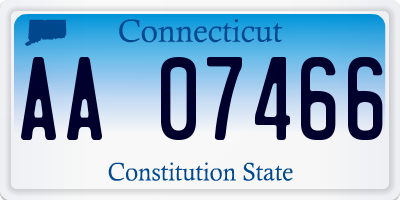 Connecticut

AA 07466

Constitution State